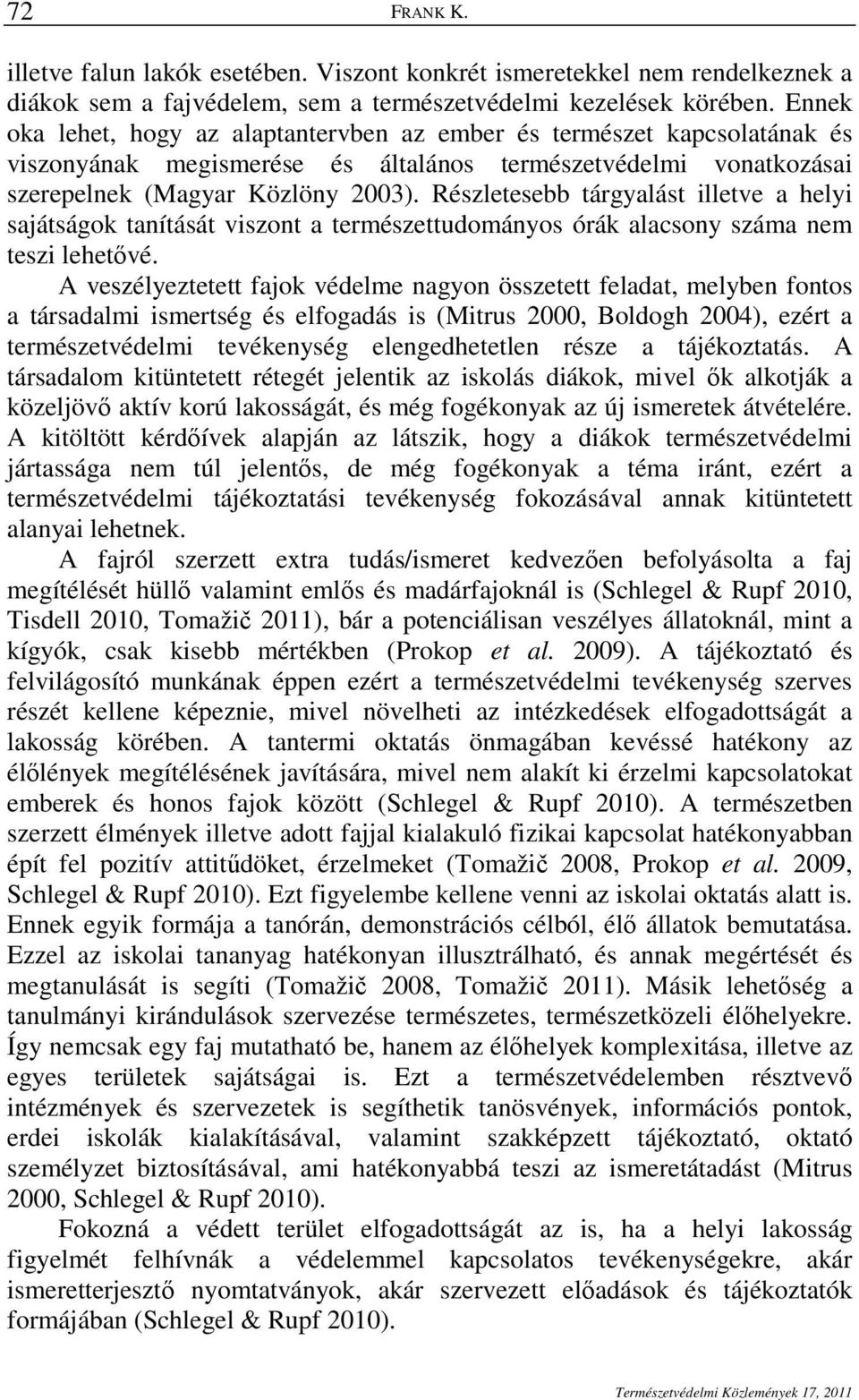 72 FRANK K.

illetve falun lakók esetében. Viszont konkrét ismeretekkel nem rendelkeznek a diákok sem a fajvédelem, sem a természetvédelmi kezelések körében. Ennek oka lehet, hogy az alaptantervben az ember és természet kapcsolatának és viszonyának megismerése és általános természetvédelmi vonatkozásai szerepelnek (Magyar Közlöny 2003). Részletesebb tárgyalást illetve a helyi sajátságok tanítását viszont a természettudományos órák alacsony száma nem teszi lehetővé.

A veszélyeztetett fajok védelme nagyon összetett feladat, melyben fontos a társadalmi ismertség és elfogadás is (Mitrus 2000, Boldogh 2004), ezért a természetvédelmi tevékenység elengedhetetlen része a tájékoztatás. A társadalom kitüntetett rétegét jelentik az iskolás diákok, mivel ők alkotják a közeljövő aktív korú lakosságát, és még fogékonyak az új ismeretek átvételére. A kitöltött kérdőívek alapján az látszik, hogy a diákok természetvédelmi jártassága nem túl jelentős, de még fogékonyak a téma iránt, ezért a természetvédelmi tájékoztatási tevékenység fokozásával annak kitüntetett alanyai lehetnek.

A fajról szerzett extra tudás/ismeret kedvezően befolyásolta a faj megítélését hüllő valamint emlős és madárfajoknál is (Schlegel & Rupf 2010, Tisdell 2010, Tomažič 2011), bár a potenciálisan veszélyes állatoknál, mint a kígyók, csak kisebb mértékben (Prokop et al. 2009). A tájékoztató és felvilágosító munkának éppen ezért a természetvédelmi tevékenység szerves részét kellene képeznie, mivel növelheti az intézkedések elfogadottságát a lakosság körében. A tantermi oktatás önmagában kevéssé hatékony az élőlények megítélésének javítására, mivel nem alakít ki érzelmi kapcsolatokat emberek és honos fajok között (Schlegel & Rupf 2010). A természetben szerzett élmények illetve adott fajjal kialakuló fizikai kapcsolat hatékonyabban épít fel pozitív attitűdöket, érzelmeket (Tomažič 2008, Prokop et al. 2009, Schlegel & Rupf 2010). Ezt figyelembe kellene venni az iskolai oktatás alatt is. Ennek egyik formája a tanórán, demonstrációs célból, élő állatok bemutatása. Ezzel az iskolai tananyag hatékonyan illusztrálható, és annak megértését és megtanulását is segíti (Tomažič 2008, Tomažič 2011). Másik lehetőség a tanulmányi kirándulások szervezése természetes, természetközeli élőhelyekre. Így nemcsak egy faj mutatható be, hanem az élőhelyek komplexitása, illetve az egyes területek sajátságai is. Ezt a természetvédelemben résztvevő intézmények és szervezetek is segíthetik tanösvények, információs pontok, erdei iskolák kialakításával, valamint szakképzett tájékoztató, oktató személyzet biztosításával, ami hatékonyabbá teszi az ismeretátadást (Mitrus 2000, Schlegel & Rupf 2010).

Fokozná a védett terület elfogadottságát az is, ha a helyi lakosság figyelmét felhívnák a védelemmel kapcsolatos tevékenységekre, akár ismeretterjesztő nyomtatványok, akár szervezett előadások és tájékoztatók formájában (Schlegel & Rupf 2010).

Természetvédelmi Közlemények 17, 2011